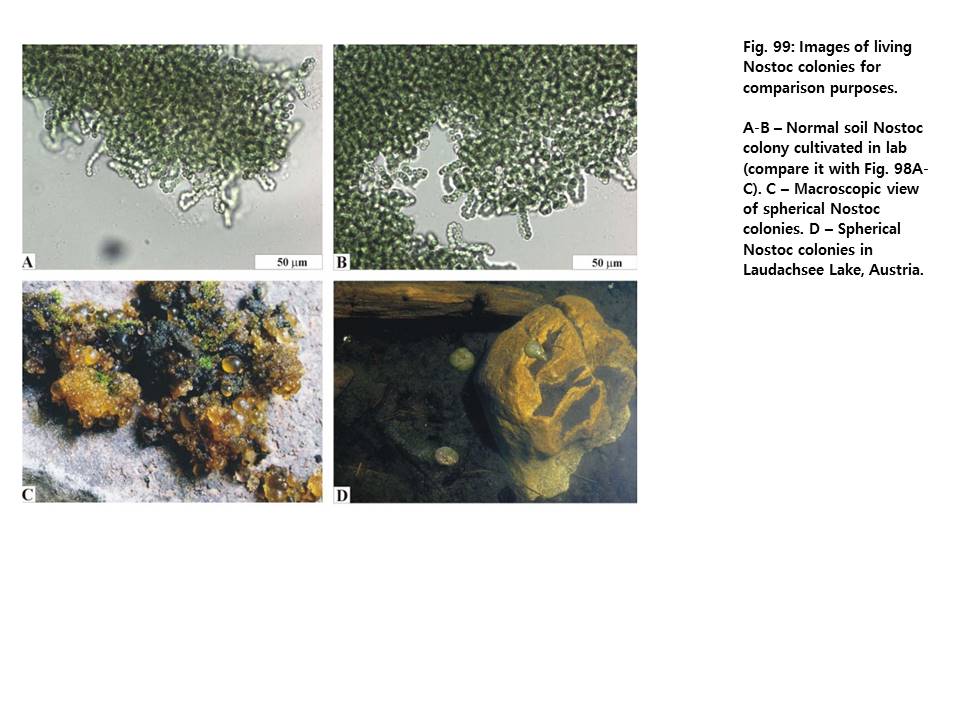 A

50 μm

B

50 μm

C

D

Fig. 99: Images of living Nostoc colonies for comparison purposes.

A-B – Normal soil Nostoc colony cultivated in lab (compare it with Fig. 98A-C). C – Macroscopic view of spherical Nostoc colonies. D – Spherical Nostoc colonies in Laudachsee Lake, Austria.